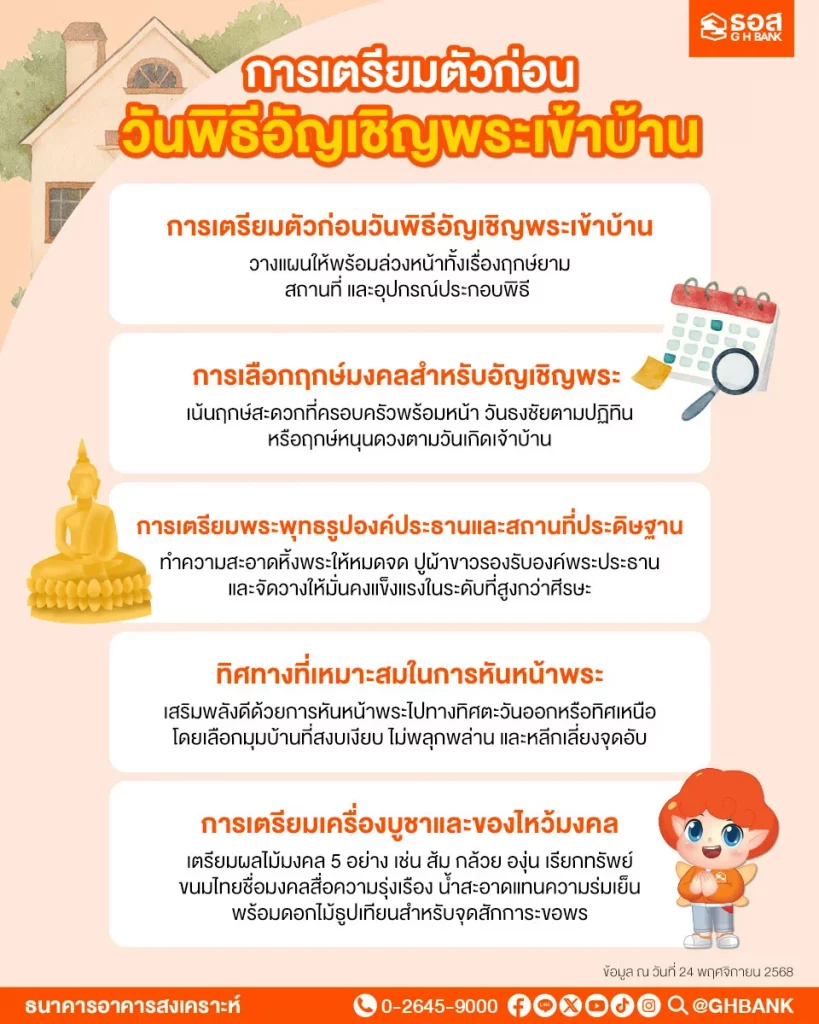 ธอส
G H BANK

การเตรียมตัวก่อน
วันพิธีอัญเชิญพระเข้าบ้าน

การเตรียมตัวก่อนวันพิธีอัญเชิญพระเข้าบ้าน
วางแผนให้พร้อมล่วงหน้าทั้งเรื่องฤกษ์ยาม สถานที่ และอุปกรณ์ประกอบพิธี

การเลือกฤกษ์มงคลสำหรับอัญเชิญพระ
เน้นฤกษ์สะดวกที่ครอบครัวพร้อมหน้า วันธงชัยตามปฏิทิน หรือฤกษ์หนุนดวงตามวันเกิดเจ้าบ้าน

การเตรียมพระพุทธรูปองค์ประธานและสถานที่ประดิษฐาน
ทำความสะอาดหิ้งพระให้หมดจด ปูผ้าขาวรองรับองค์พระประธาน และจัดวางให้มั่นคงแข็งแรงในระดับที่สูงกว่าศีรษะ

ทิศทางที่เหมาะสมในการหันหน้าพระ
เสริมพลังดีด้วยการหันหน้าพระไปทางทิศตะวันออกหรือทิศเหนือ โดยเลือกมุมบ้านที่สงบเงียบ ไม่พลุกพล่าน และหลีกเลี่ยงจุดอับ

การเตรียมเครื่องบูชาและของไหว้มงคล
เตรียมผลไม้มงคล 5 อย่าง เช่น ส้ม กล้วย องุ่น เรียกทรัพย์ ขนมไทยชื่อมงคลสื่อความรุ่งเรือง น้ำสะอาดแทนความร่มเย็น พร้อมดอกไม้ธูปเทียนสำหรับจุดสักการะขอพร

ข้อมูล ณ วันที่ 24 พฤศจิกายน 2568

ธนาคารอาคารสงเคราะห์ 0-2645-9000 @GHBANK